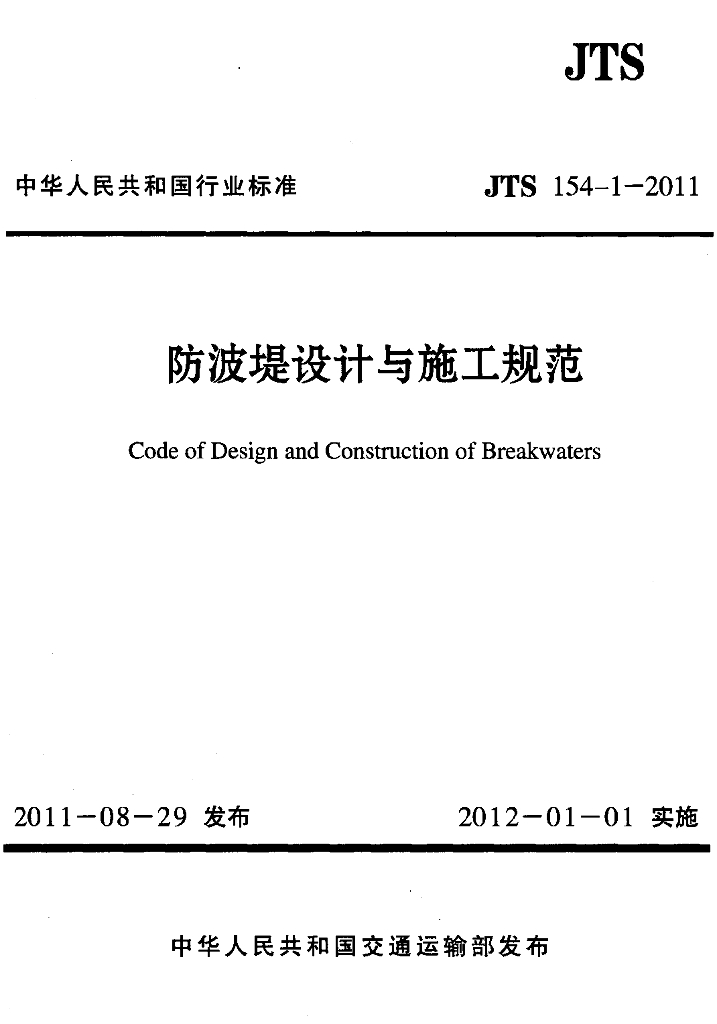 JTS

中华人民共和国行业标准

JTS 154-1-2011

防波堤设计与施工规范

Code of Design and Construction of Breakwaters

2011-08-29 发布

2012-01-01 实施

中华人民共和国交通运输部发布